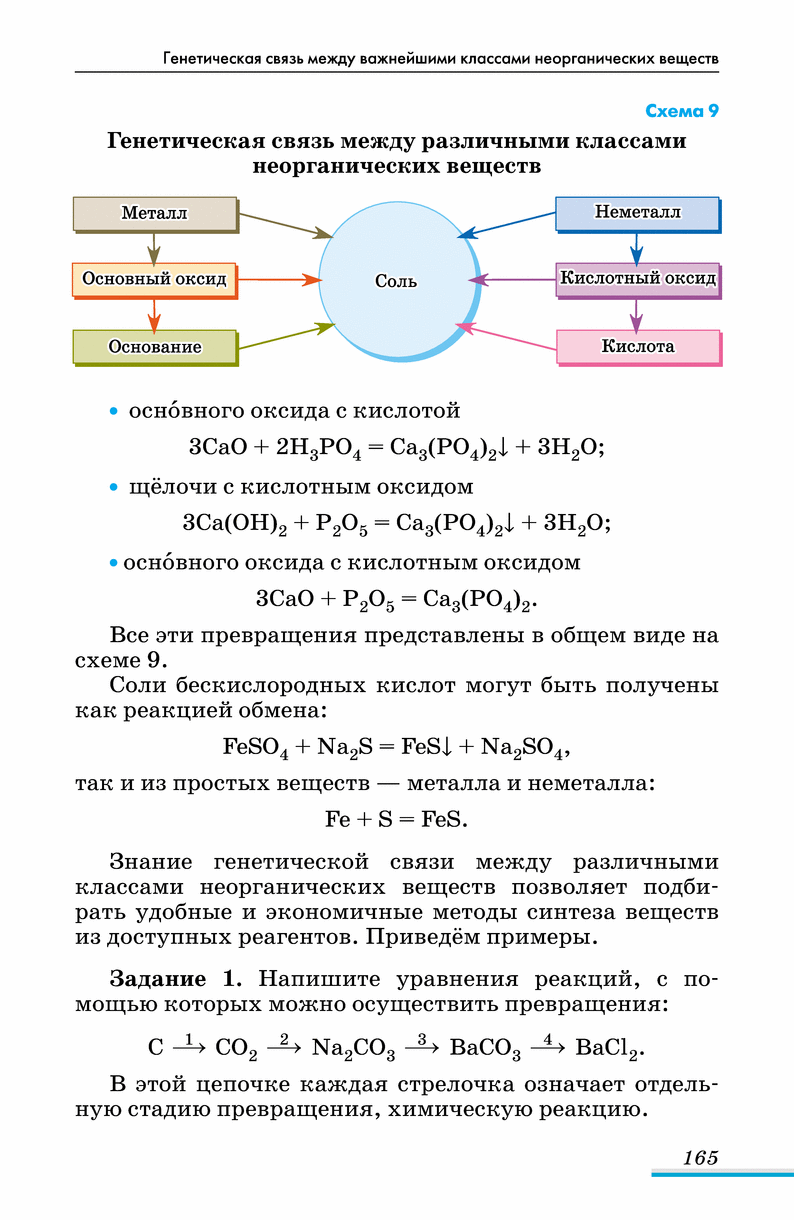 Генетическая связь между важнейшими классами неорганических веществ

Схема 9

Генетическая связь между различными классами неорганических веществ

Металл
Основный оксид
Основание
Соль
Неметалл
Кислотный оксид
Кислота

• осно́вного оксида с кислотой

$3CaO + 2H_3PO_4 = Ca_3(PO_4)_2\downarrow + 3H_2O$;

• щёлочи с кислотным оксидом

$3Ca(OH)_2 + P_2O_5 = Ca_3(PO_4)_2\downarrow + 3H_2O$;

• осно́вного оксида с кислотным оксидом

$3CaO + P_2O_5 = Ca_3(PO_4)_2$.

Все эти превращения представлены в общем виде на схеме 9.

Соли бескислородных кислот могут быть получены как реакцией обмена:

$FeSO_4 + Na_2S = FeS\downarrow + Na_2SO_4$,

так и из простых веществ — металла и неметалла:

$Fe + S = FeS$.

Знание генетической связи между различными классами неорганических веществ позволяет подбирать удобные и экономичные методы синтеза веществ из доступных реагентов. Приведём примеры.

Задание 1. Напишите уравнения реакций, с помощью которых можно осуществить превращения:

$C \xrightarrow{1} CO_2 \xrightarrow{2} Na_2CO_3 \xrightarrow{3} BaCO_3 \xrightarrow{4} BaCl_2$.

В этой цепочке каждая стрелочка означает отдельную стадию превращения, химическую реакцию.

165